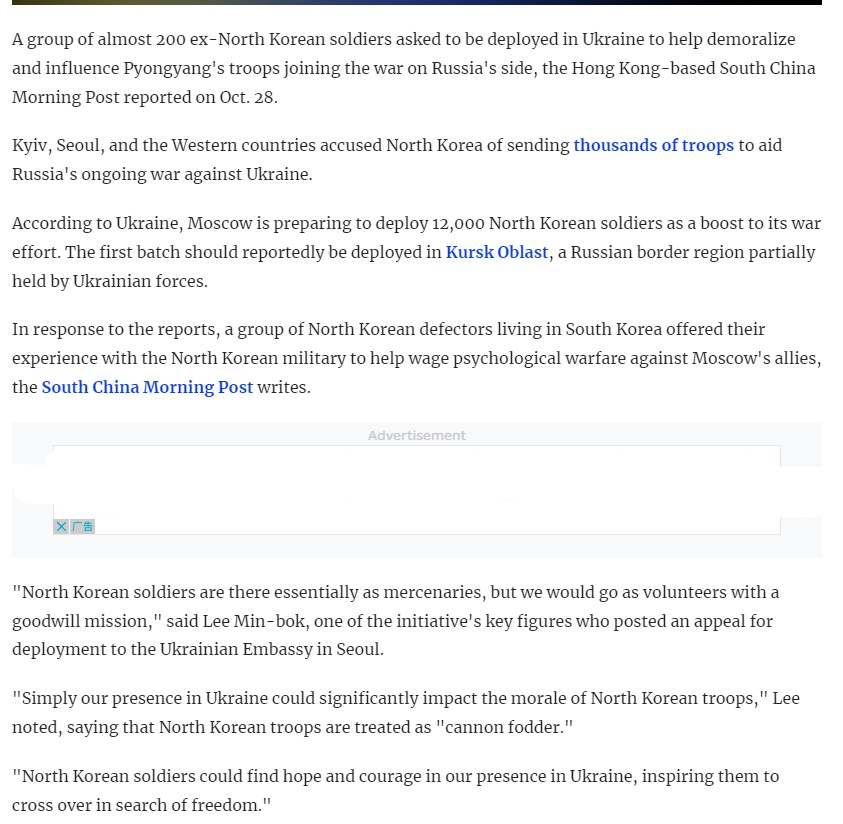 A group of almost 200 ex-North Korean soldiers asked to be deployed in Ukraine to help demoralize and influence Pyongyang's troops joining the war on Russia's side, the Hong Kong-based South China Morning Post reported on Oct. 28.

Kyiv, Seoul, and the Western countries accused North Korea of sending thousands of troops to aid Russia's ongoing war against Ukraine.

According to Ukraine, Moscow is preparing to deploy 12,000 North Korean soldiers as a boost to its war effort. The first batch should reportedly be deployed in Kursk Oblast, a Russian border region partially held by Ukrainian forces.

In response to the reports, a group of North Korean defectors living in South Korea offered their experience with the North Korean military to help wage psychological warfare against Moscow's allies, the South China Morning Post writes.

Advertisement

广告

"North Korean soldiers are there essentially as mercenaries, but we would go as volunteers with a goodwill mission," said Lee Min-bok, one of the initiative's key figures who posted an appeal for deployment to the Ukrainian Embassy in Seoul.

"Simply our presence in Ukraine could significantly impact the morale of North Korean troops," Lee noted, saying that North Korean troops are treated as "cannon fodder."

"North Korean soldiers could find hope and courage in our presence in Ukraine, inspiring them to cross over in search of freedom."